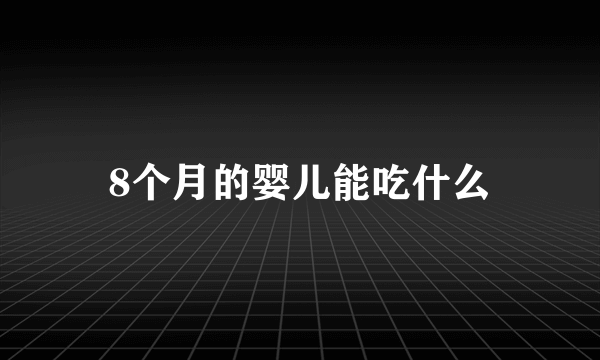 8个月的婴儿能吃什么